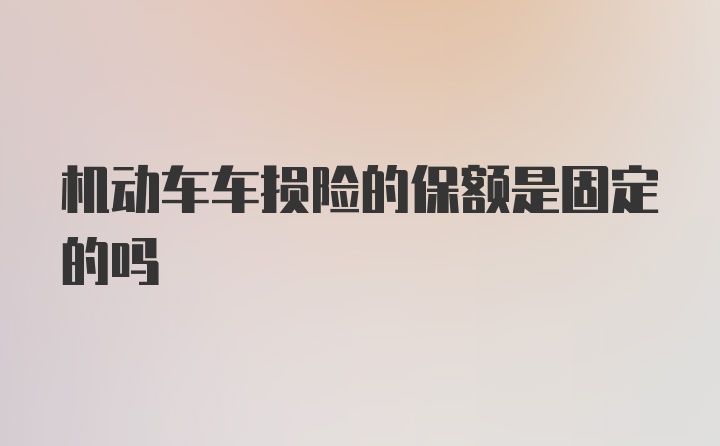 机动车车损险的保额是固定的吗